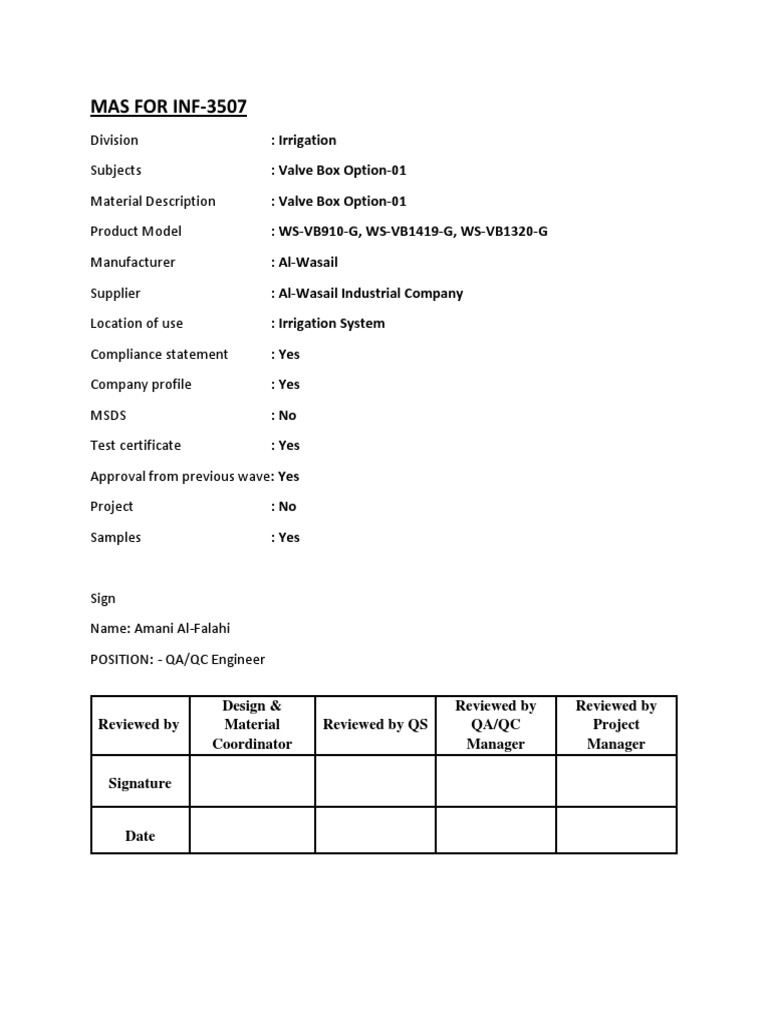 MAS FOR INF-3507

Division : Irrigation

Subjects : Valve Box Option-01

Material Description : Valve Box Option-01

Product Model : WS-VB910-G, WS-VB1419-G, WS-VB1320-G

Manufacturer : Al-Wasail

Supplier : Al-Wasail Industrial Company

Location of use : Irrigation System

Compliance statement : Yes

Company profile : Yes

MSDS : No

Test certificate : Yes

Approval from previous wave: Yes

Project : No

Samples : Yes

Sign

Name: Amani Al-Falahi

POSITION: - QA/QC Engineer

| Reviewed by | Design & Material Coordinator | Reviewed by QS | Reviewed by QA/QC Manager | Reviewed by Project Manager |
|---|---|---|---|---|
| Signature | | | | |
| Date | | | | |